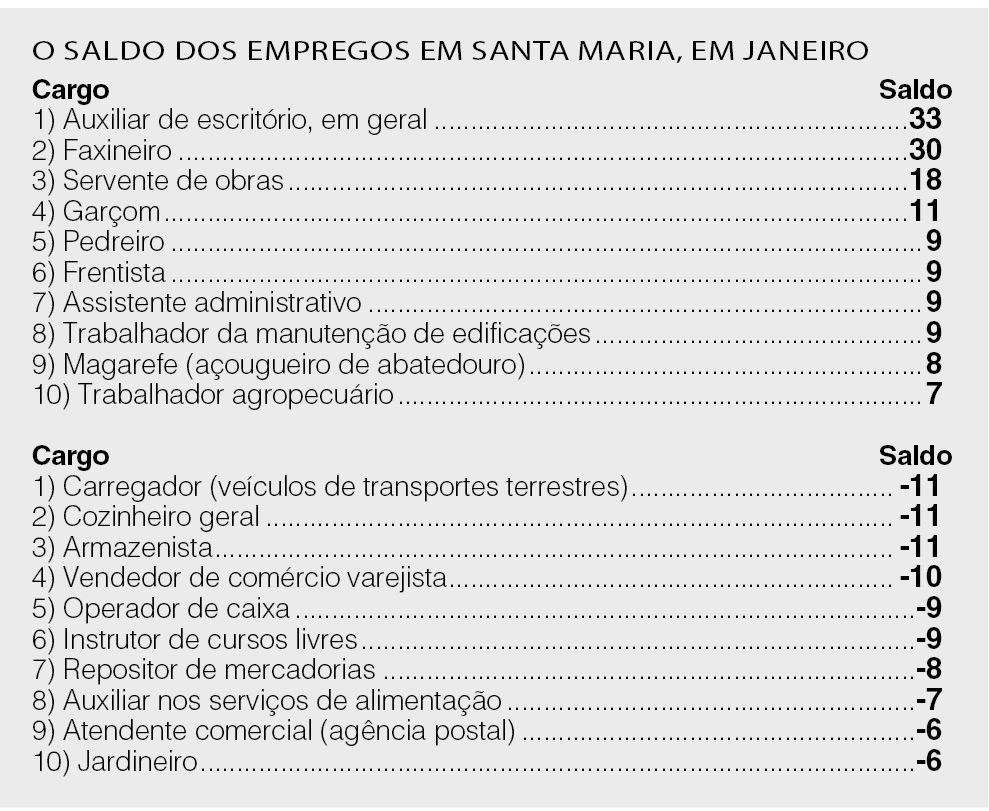 O SALDO DOS EMPREGOS EM SANTA MARIA, EM JANEIRO

| Cargo | Saldo |
|---|---|
| 1) Auxiliar de escritório, em geral | 33 |
| 2) Faxineiro | 30 |
| 3) Servente de obras | 18 |
| 4) Garçom | 11 |
| 5) Pedreiro | 9 |
| 6) Frentista | 9 |
| 7) Assistente administrativo | 9 |
| 8) Trabalhador da manutenção de edificações | 9 |
| 9) Magarefe (açougueiro de abatedouro) | 8 |
| 10) Trabalhador agropecuário | 7 |

| Cargo | Saldo |
|---|---|
| 1) Carregador (veículos de transportes terrestres) | -11 |
| 2) Cozinheiro geral | -11 |
| 3) Armazenista | -11 |
| 4) Vendedor de comércio varejista | -10 |
| 5) Operador de caixa | -9 |
| 6) Instrutor de cursos livres | -9 |
| 7) Repositor de mercadorias | -8 |
| 8) Auxiliar nos serviços de alimentação | -7 |
| 9) Atendente comercial (agência postal) | -6 |
| 10) Jardineiro | -6 |